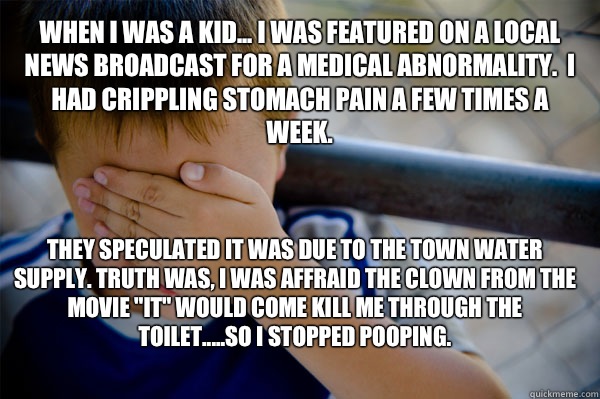 WHEN I WAS A KID... I WAS FEATURED ON A LOCAL NEWS BROADCAST FOR A MEDICAL ABNORMALITY. I HAD CRIPPLING STOMACH PAIN A FEW TIMES A WEEK.

THEY SPECULATED IT WAS DUE TO THE TOWN WATER SUPPLY. TRUTH WAS, I WAS AFFRAID THE CLOWN FROM THE MOVIE "IT" WOULD COME KILL ME THROUGH THE TOILET.....SO I STOPPED POOPING.

quickmeme.com